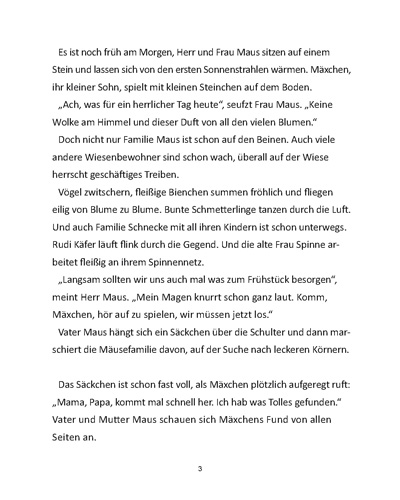 Es ist noch früh am Morgen, Herr und Frau Maus sitzen auf einem Stein und lassen sich von den ersten Sonnenstrahlen wärmen. Mäxchen, ihr kleiner Sohn, spielt mit kleinen Steinchen auf dem Boden.

„Ach, was für ein herrlicher Tag heute“, seufzt Frau Maus. „Keine Wolke am Himmel und dieser Duft von all den vielen Blumen.“

Doch nicht nur Familie Maus ist schon auf den Beinen. Auch viele andere Wiesenbewohner sind schon wach, überall auf der Wiese herrscht geschäftiges Treiben.

Vögel zwitschern, fleißige Bienchen summen fröhlich und fliegen eilig von Blume zu Blume. Bunte Schmetterlinge tanzen durch die Luft. Und auch Familie Schnecke mit all ihren Kindern ist schon unterwegs. Rudi Käfer läuft flink durch die Gegend. Und die alte Frau Spinne arbeitet fleißig an ihrem Spinnennetz.

„Langsam sollten wir uns auch mal was zum Frühstück besorgen“, meint Herr Maus. „Mein Magen knurrt schon ganz laut. Komm, Mäxchen, hör auf zu spielen, wir müssen jetzt los.“

Vater Maus hängt sich ein Säckchen über die Schulter und dann marschiert die Mäusefamilie davon, auf der Suche nach leckeren Körnern.

Das Säckchen ist schon fast voll, als Mäxchen plötzlich aufgeregt ruft: „Mama, Papa, kommt mal schnell her. Ich hab was Tolles gefunden.“ Vater und Mutter Maus schauen sich Mäxchens Fund von allen Seiten an.

3